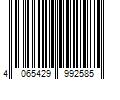 4 065429 992585